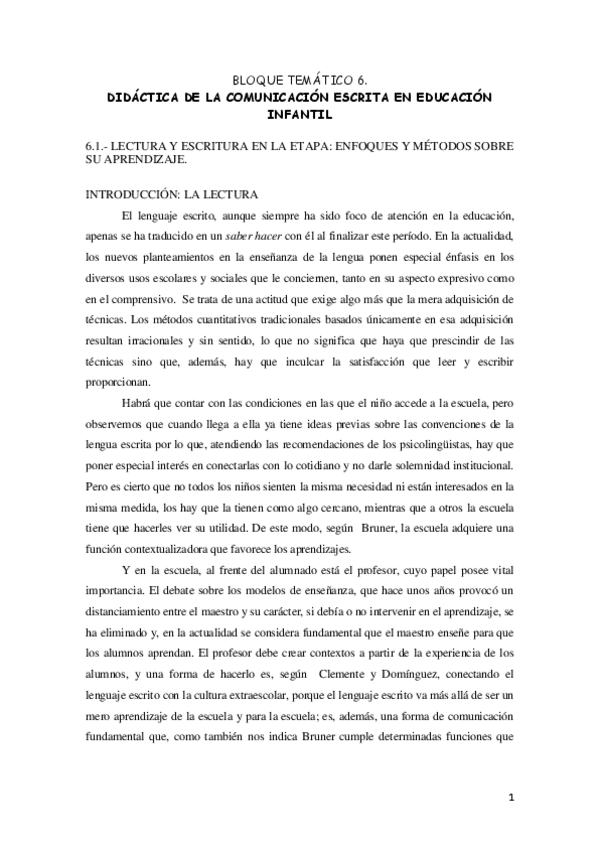 BLOQUE TEMÁTICO 6.
DIDÁCTICA DE LA COMUNICACIÓN ESCRITA EN EDUCACIÓN INFANTIL

6.1.- LECTURA Y ESCRITURA EN LA ETAPA: ENFOQUES Y MÉTODOS SOBRE SU APRENDIZAJE.

INTRODUCCIÓN: LA LECTURA

El lenguaje escrito, aunque siempre ha sido foco de atención en la educación, apenas se ha traducido en un saber hacer con él al finalizar este período. En la actualidad, los nuevos planteamientos en la enseñanza de la lengua ponen especial énfasis en los diversos usos escolares y sociales que le conciernen, tanto en su aspecto expresivo como en el comprensivo. Se trata de una actitud que exige algo más que la mera adquisición de técnicas. Los métodos cuantitativos tradicionales basados únicamente en esa adquisición resultan irracionales y sin sentido, lo que no significa que haya que prescindir de las técnicas sino que, además, hay que inculcar la satisfacción que leer y escribir proporcionan.

Habrá que contar con las condiciones en las que el niño accede a la escuela, pero observemos que cuando llega a ella ya tiene ideas previas sobre las convenciones de la lengua escrita por lo que, atendiendo las recomendaciones de los psicolingüistas, hay que poner especial interés en conectarlas con lo cotidiano y no darle solemnidad institucional. Pero es cierto que no todos los niños sienten la misma necesidad ni están interesados en la misma medida, los hay que la tienen como algo cercano, mientras que a otros la escuela tiene que hacerles ver su utilidad. De este modo, según Bruner, la escuela adquiere una función contextualizadora que favorece los aprendizajes.

Y en la escuela, al frente del alumnado está el profesor, cuyo papel posee vital importancia. El debate sobre los modelos de enseñanza, que hace unos años provocó un distanciamiento entre el maestro y su carácter, si debía o no intervenir en el aprendizaje, se ha eliminado y, en la actualidad se considera fundamental que el maestro enseñe para que los alumnos aprendan. El profesor debe crear contextos a partir de la experiencia de los alumnos, y una forma de hacerlo es, según Clemente y Domínguez, conectando el lenguaje escrito con la cultura extraescolar, porque el lenguaje escrito va más allá de ser un mero aprendizaje de la escuela y para la escuela; es, además, una forma de comunicación fundamental que, como también nos indica Bruner cumple determinadas funciones que

1